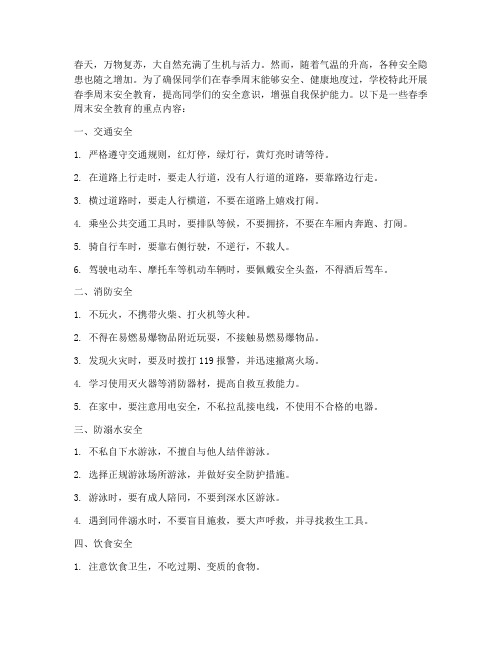 春天，万物复苏，大自然充满了生机与活力。然而，随着气温的升高，各种安全隐患也随之增加。为了确保同学们在春季周末能够安全、健康地度过，学校特此开展春季周末安全教育，提高同学们的安全意识，增强自我保护能力。以下是一些春季周末安全教育的重点内容：

一、交通安全

1. 严格遵守交通规则，红灯停，绿灯行，黄灯亮时请等待。

2. 在道路上行走时，要走人行道，没有人行道的道路，要靠路边行走。

3. 横过道路时，要走人行横道，不要在道路上嬉戏打闹。

4. 乘坐公共交通工具时，要排队等候，不要拥挤，不要在车厢内奔跑、打闹。

5. 骑自行车时，要靠右侧行驶，不逆行，不载人。

6. 驾驶电动车、摩托车等机动车辆时，要佩戴安全头盔，不得酒后驾车。

二、消防安全

1. 不玩火，不携带火柴、打火机等火种。

2. 不得在易燃易爆物品附近玩耍，不接触易燃易爆物品。

3. 发现火灾时，要及时拨打 119 报警，并迅速撤离火场。

4. 学习使用灭火器等消防器材，提高自救互救能力。

5. 在家中，要注意用电安全，不私拉乱接电线，不使用不合格的电器。

三、防溺水安全

1. 不私自下水游泳，不擅自与他人结伴游泳。

2. 选择正规游泳场所游泳，并做好安全防护措施。

3. 游泳时，要有成人陪同，不要到深水区游泳。

4. 遇到同伴溺水时，不要盲目施救，要大声呼救，并寻找救生工具。

四、饮食安全

1. 注意饮食卫生，不吃过期、变质的食物。